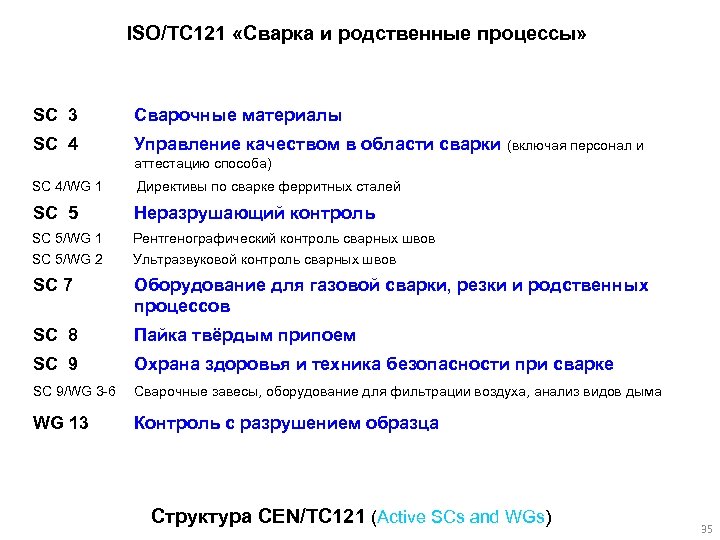 ISO/TC121 «Сварка и родственные процессы»

SC 3 Сварочные материалы

SC 4 Управление качеством в области сварки (включая персонал и аттестацию способа)

SC 4/WG 1 Директивы по сварке ферритных сталей

SC 5 Неразрушающий контроль

SC 5/WG 1 Рентгенографический контроль сварных швов

SC 5/WG 2 Ультразвуковой контроль сварных швов

SC 7 Оборудование для газовой сварки, резки и родственных процессов

SC 8 Пайка твёрдым припоем

SC 9 Охрана здоровья и техника безопасности при сварке

SC 9/WG 3-6 Сварочные завесы, оборудование для фильтрации воздуха, анализ видов дыма

WG 13 Контроль с разрушением образца

Структура CEN/TC121 (Active SCs and WGs)

35